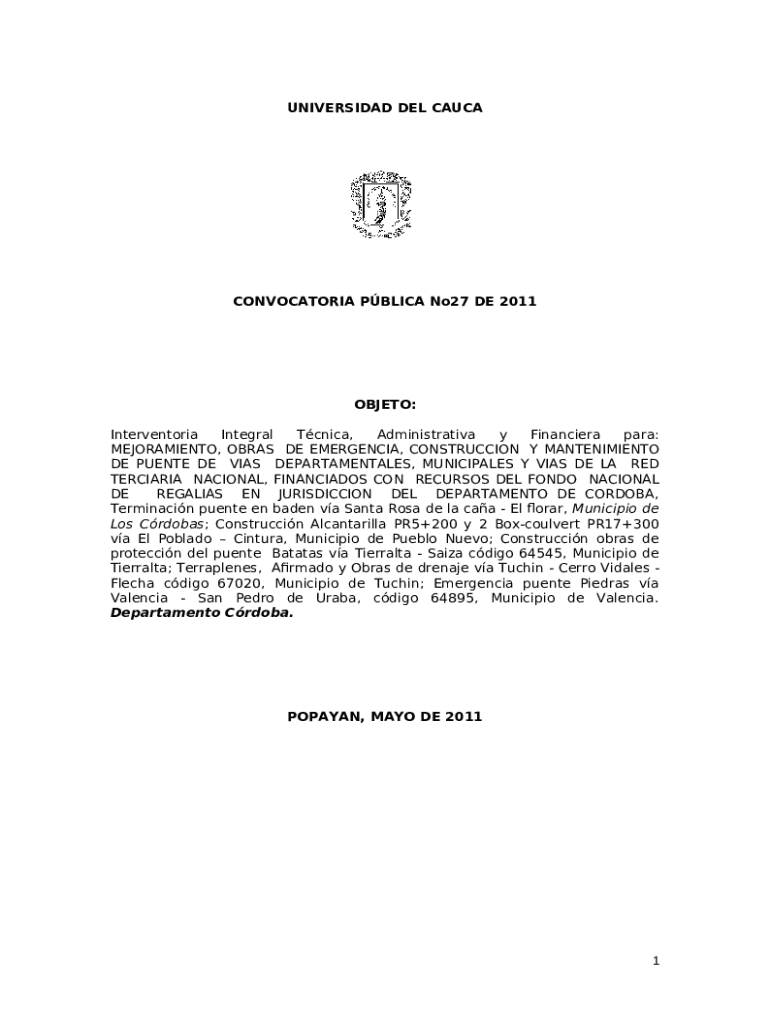 UNIVERSIDAD DEL CAUCA

CONVOCATORIA PÚBLICA No27 DE 2011

OBJETO:

Interventoria Integral Técnica, Administrativa y Financiera para: MEJORAMIENTO, OBRAS DE EMERGENCIA, CONSTRUCCION Y MANTENIMIENTO DE PUENTE DE VIAS DEPARTAMENTALES, MUNICIPALES Y VIAS DE LA RED TERCIARIA NACIONAL, FINANCIADOS CON RECURSOS DEL FONDO NACIONAL DE REGALIAS EN JURISDICCION DEL DEPARTAMENTO DE CORDOBA, Terminación puente en baden vía Santa Rosa de la caña - El florar, Municipio de Los Córdobas; Construcción Alcantarilla PR5+200 y 2 Box-coulvert PR17+300 vía El Poblado – Cintura, Municipio de Pueblo Nuevo; Construcción obras de protección del puente Batatas vía Tierralta - Saiza código 64545, Municipio de Tierralta; Terraplenes, Afirmado y Obras de drenaje vía Tuchin - Cerro Vidales - Flecha código 67020, Municipio de Tuchin; Emergencia puente Piedras vía Valencia - San Pedro de Uraba, código 64895, Municipio de Valencia. Departamento Córdoba.

POPAYAN, MAYO DE 2011

1